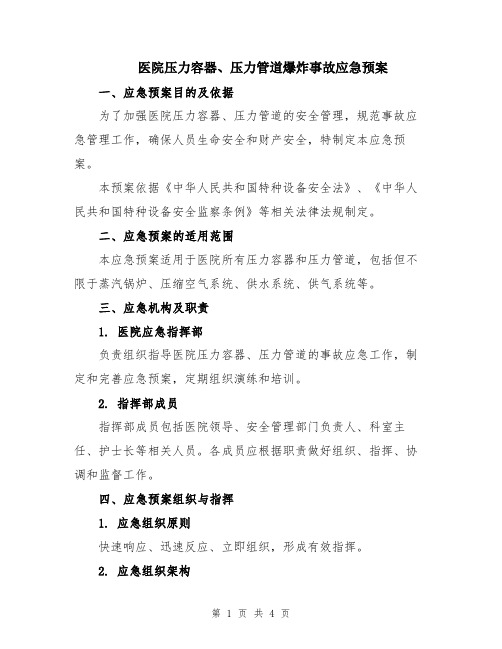 医院压力容器、压力管道爆炸事故应急预案

一、应急预案目的及依据

为了加强医院压力容器、压力管道的安全管理，规范事故应急管理工作，确保人员生命安全和财产安全，特制定本应急预案。

本预案依据《中华人民共和国特种设备安全法》、《中华人民共和国特种设备安全监察条例》等相关法律法规制定。

二、应急预案的适用范围

本应急预案适用于医院所有压力容器和压力管道，包括但不限于蒸汽锅炉、压缩空气系统、供水系统、供气系统等。

三、应急机构及职责

1. 医院应急指挥部

负责组织指导医院压力容器、压力管道的事故应急工作，制定和完善应急预案，定期组织演练和培训。

2. 指挥部成员

指挥部成员包括医院领导、安全管理部门负责人、科室主任、护士长等相关人员。各成员应根据职责做好组织、指挥、协调和监督工作。

四、应急预案组织与指挥

1. 应急组织原则

快速响应、迅速反应、立即组织，形成有效指挥。

2. 应急组织架构

第 1 页 共 4 页